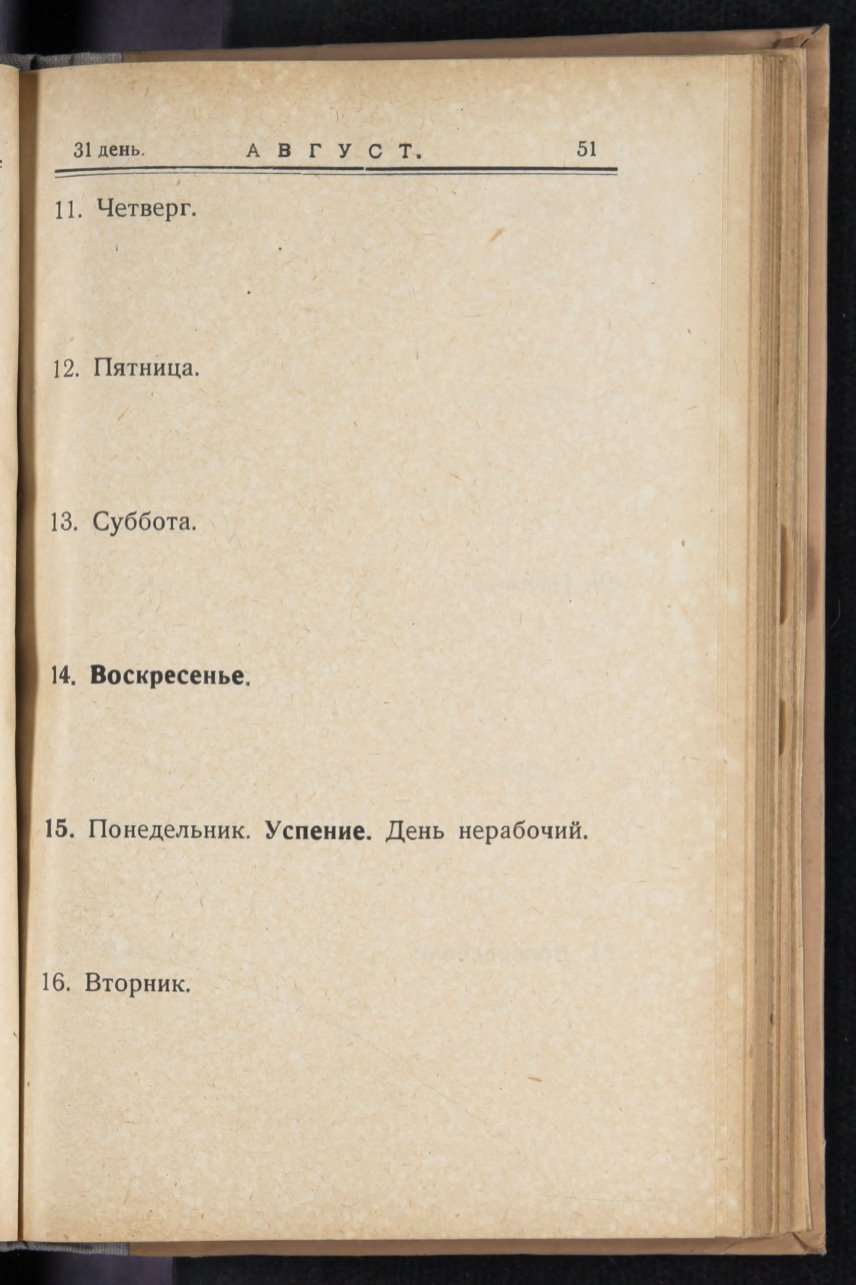 31 день. АВГУСТ. 51

11. Четверг.

12. Пятница.

13. Суббота.

14. Воскресенье.

15. Понедельник. Успение. День нерабочий.

16. Вторник.